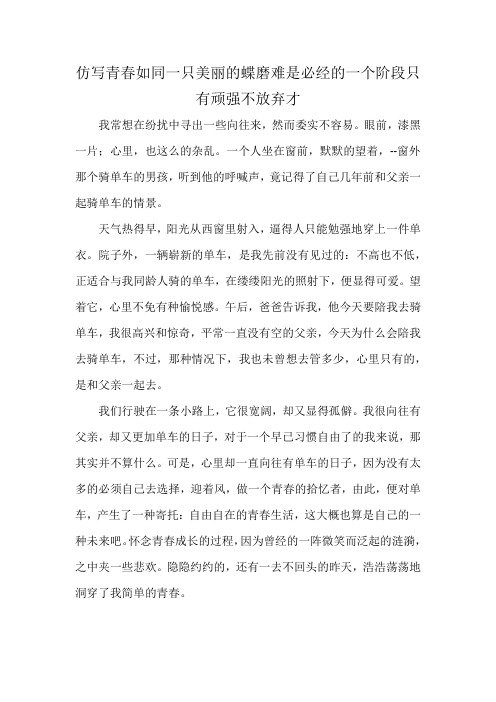 仿写青春如同一只美丽的蝶磨难是必经的一个阶段只有顽强不放弃才

我常想在纷扰中寻出一些向往来，然而委实不容易。眼前，漆黑一片；心里，也这么的杂乱。一个人坐在窗前，默默的望着，--窗外那个骑单车的男孩，听到他的呼喊声，竟记得了自己几年前和父亲一起骑单车的情景。

天气热得早，阳光从西窗里射入，逼得人只能勉强地穿上一件单衣。院子外，一辆崭新的单车，是我先前没有见过的：不高也不低，正适合与我同龄人骑的单车，在缕缕阳光的照射下，便显得可爱。望着它，心里不免有种愉悦感。午后，爸爸告诉我，他今天要陪我去骑单车，我很高兴和惊奇，平常一直没有空的父亲，今天为什么会陪我去骑单车，不过，那种情况下，我也未曾想去管多少，心里只有的，是和父亲一起去。

我们行驶在一条小路上，它很宽阔，却又显得孤僻。我很向往有父亲，却又更加单车的日子，对于一个早已习惯自由了的我来说，那其实并不算什么。可是，心里却一直向往有单车的日子，因为没有太多的必须自己去选择，迎着风，做一个青春的拾忆者，由此，便对单车，产生了一种寄托：自由自在的青春生活，这大概也算是自己的一种未来吧。怀念青春成长的过程，因为曾经的一阵微笑而泛起的涟漪，之中夹一些悲欢。隐隐约约的，还有一去不回头的昨天，浩浩荡荡地洞穿了我简单的青春。